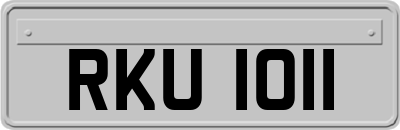 RKU 1011